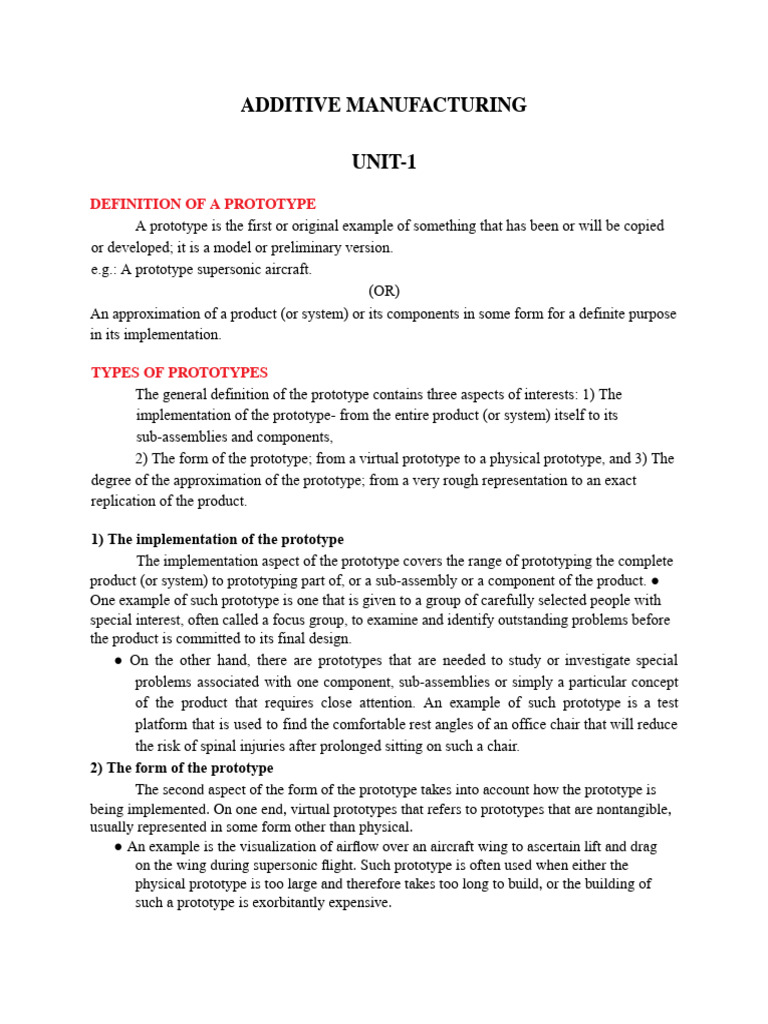 ADDITIVE MANUFACTURING

UNIT-1

DEFINITION OF A PROTOTYPE

A prototype is the first or original example of something that has been or will be copied or developed; it is a model or preliminary version.
e.g.: A prototype supersonic aircraft.

(OR)

An approximation of a product (or system) or its components in some form for a definite purpose in its implementation.

TYPES OF PROTOTYPES

The general definition of the prototype contains three aspects of interests: 1) The implementation of the prototype- from the entire product (or system) itself to its sub-assemblies and components,

2) The form of the prototype; from a virtual prototype to a physical prototype, and 3) The degree of the approximation of the prototype; from a very rough representation to an exact replication of the product.

1) The implementation of the prototype

The implementation aspect of the prototype covers the range of prototyping the complete product (or system) to prototyping part of, or a sub-assembly or a component of the product. ● One example of such prototype is one that is given to a group of carefully selected people with special interest, often called a focus group, to examine and identify outstanding problems before the product is committed to its final design.

● On the other hand, there are prototypes that are needed to study or investigate special problems associated with one component, sub-assemblies or simply a particular concept of the product that requires close attention. An example of such prototype is a test platform that is used to find the comfortable rest angles of an office chair that will reduce the risk of spinal injuries after prolonged sitting on such a chair.

2) The form of the prototype

The second aspect of the form of the prototype takes into account how the prototype is being implemented. On one end, virtual prototypes that refers to prototypes that are nontangible, usually represented in some form other than physical.

● An example is the visualization of airflow over an aircraft wing to ascertain lift and drag on the wing during supersonic flight. Such prototype is often used when either the physical prototype is too large and therefore takes too long to build, or the building of such a prototype is exorbitantly expensive.